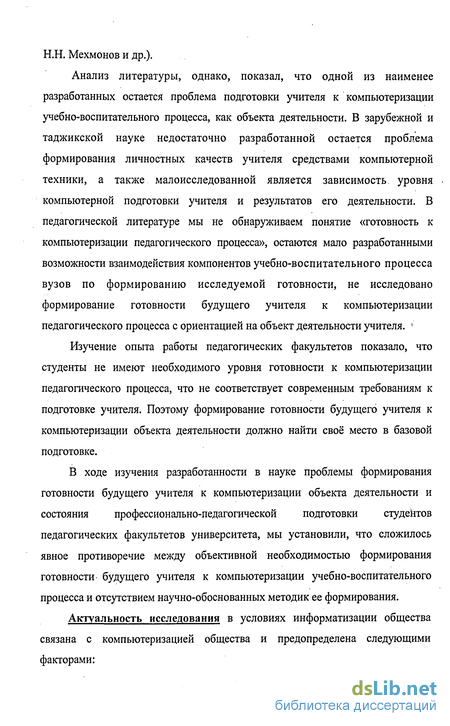 Н.Н. Мехмонов и др.).

Анализ литературы, однако, показал, что одной из наименее разработанных остается проблема подготовки учителя к компьютеризации учебно-воспитательного процесса, как объекта деятельности. В зарубежной и таджикской науке недостаточно разработанной остается проблема формирования личностных качеств учителя средствами компьютерной техники, а также малоисследованной является зависимость уровня компьютерной подготовки учителя и результатов его деятельности. В педагогической литературе мы не обнаруживаем понятие «готовность к компьютеризации педагогического процесса», остаются мало разработанными возможности взаимодействия компонентов учебно-воспитательного процесса вузов по формированию исследуемой готовности, не исследовано формирование готовности будущего учителя к компьютеризации педагогического процесса с ориентацией на объект деятельности учителя.

Изучение опыта работы педагогических факультетов показало, что студенты не имеют необходимого уровня готовности к компьютеризации педагогического процесса, что не соответствует современным требованиям к подготовке учителя. Поэтому формирование готовности будущего учителя к компьютеризации объекта деятельности должно найти своё место в базовой подготовке.

В ходе изучения разработанности в науке проблемы формирования готовности будущего учителя к компьютеризации объекта деятельности и состояния профессионально-педагогической подготовки студентов педагогических факультетов университета, мы установили, что сложилось явное противоречие между объективной необходимостью формирования готовности будущего учителя к компьютеризации учебно-воспитательного процесса и отсутствием научно-обоснованных методик ее формирования.

Актуальность исследования в условиях информатизации общества связана с компьютеризацией общества и предопределена следующими факторами:

dsLib.net
библиотека диссертаций